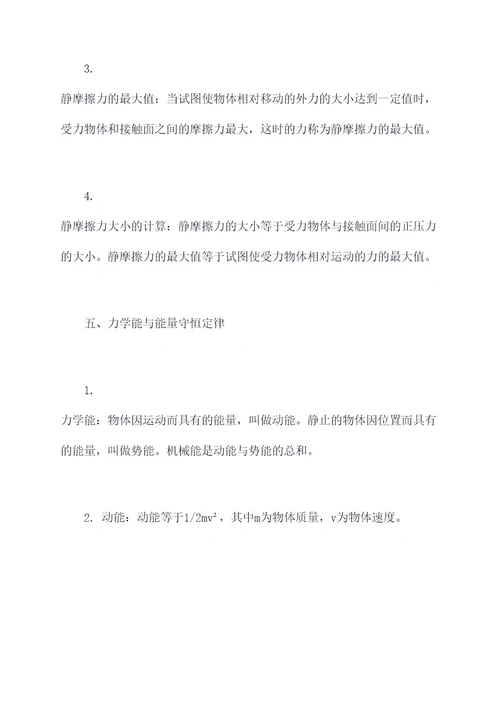 3.

静摩擦力的最大值：当试图使物体相对移动的外力的大小达到一定值时，受力物体和接触面之间的摩擦力最大，这时的力称为静摩擦力的最大值。

4.

静摩擦力大小的计算：静摩擦力的大小等于受力物体与接触面间的正压力的大小。静摩擦力的最大值等于试图使受力物体相对运动的力的最大值。

五、力学能与能量守恒定律

1.

力学能：物体因运动而具有的能量，叫做动能。静止的物体因位置而具有的能量，叫做势能。机械能是动能与势能的总和。

2. 动能：动能等于$1/2mv^2$，其中m为物体质量，v为物体速度。